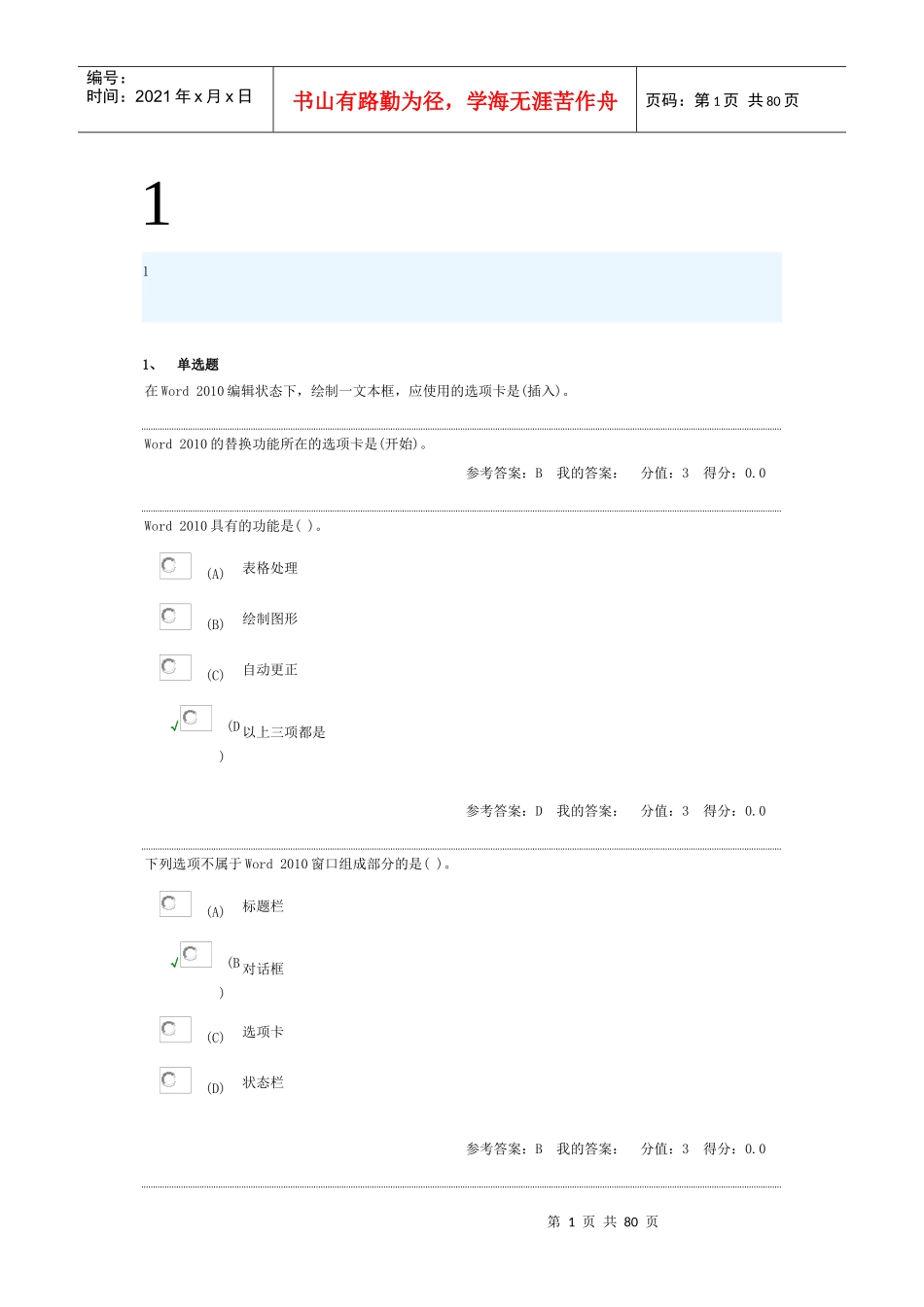 编号：
时间：2021 年 x 月 x 日

书山有路勤为径，学海无涯苦作舟

页码：第 1 页 共 80 页

1

1

1、 单选题

在 Word 2010 编辑状态下，绘制一文本框，应使用的选项卡是(插入)。

Word 2010 的替换功能所在的选项卡是(开始)。

参考答案：B 我的答案： 分值：3 得分：0.0

Word 2010 具有的功能是( )。

(A) 表格处理

(B) 绘制图形

(C) 自动更正

(D) 以上三项都是

参考答案：D 我的答案： 分值：3 得分：0.0

下列选项不属于 Word 2010 窗口组成部分的是( )。

(A) 标题栏

(B) 对话框

(C) 选项卡

(D) 状态栏

参考答案：B 我的答案： 分值：3 得分：0.0

第 1 页 共 80 页